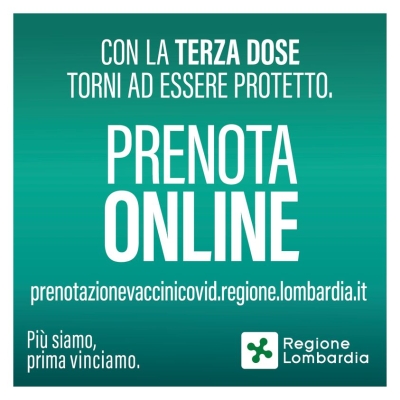 CON LA TERZA DOSE
TORNI AD ESSERE PROTETTO.

PRENOTA
ONLINE

prenotazionevaccinicovid.regione.lombardia.it

Più siamo,
prima vinciamo.

Regione
Lombardia